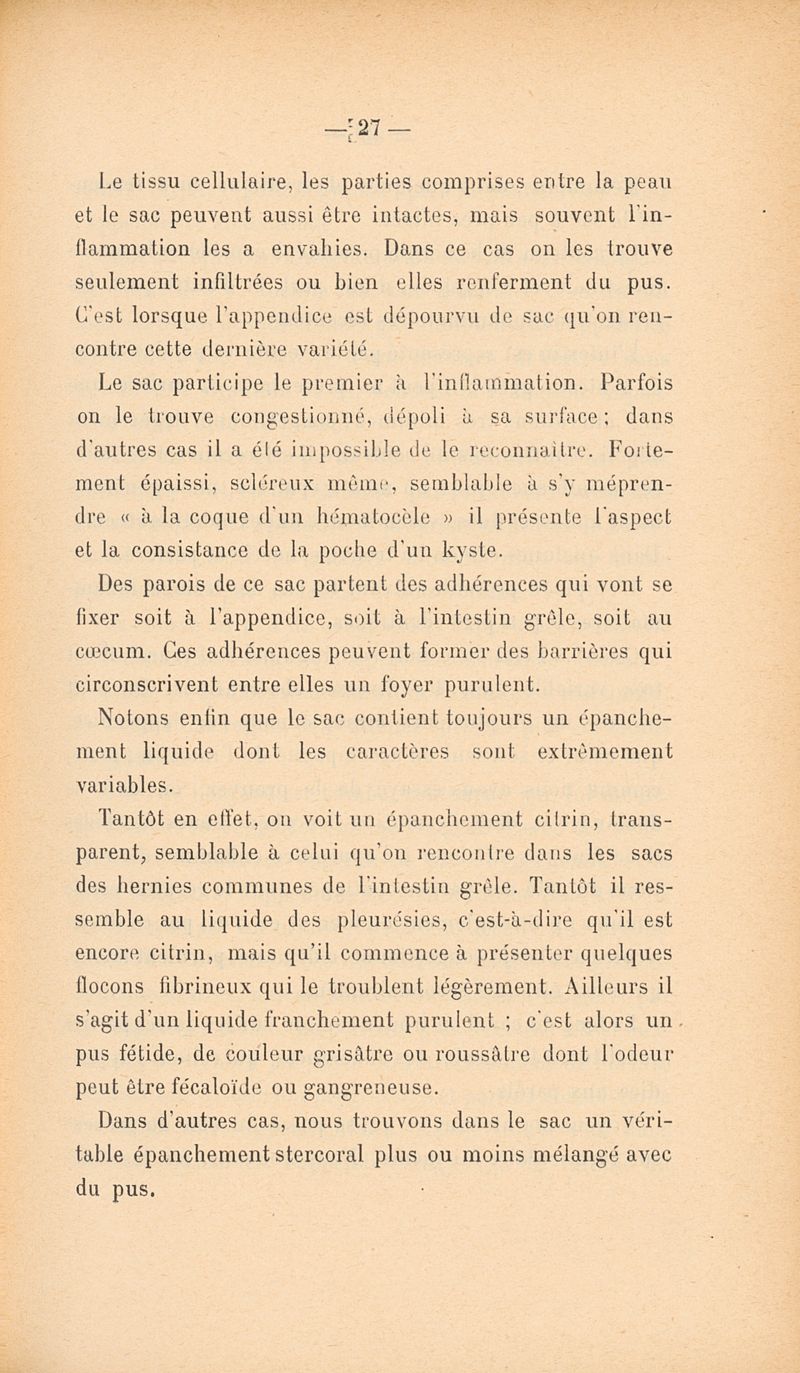 — 27 —

Le tissu cellulaire, les parties comprises entre la peau et le sac peuvent aussi être intactes, mais souvent l'inflammation les a envahies. Dans ce cas on les trouve seulement infiltrées ou bien elles renferment du pus. C'est lorsque l'appendice est dépourvu de sac qu'on rencontre cette dernière variété.

Le sac participe le premier à l'inflammation. Parfois on le trouve congestionné, dépoli à sa surface ; dans d'autres cas il a été impossible de le reconnaître. Fortement épaissi, scléreux même, semblable à s'y méprendre « à la coque d'un hématocèle » il présente l'aspect et la consistance de la poche d'un kyste.

Des parois de ce sac partent des adhérences qui vont se fixer soit à l'appendice, soit à l'intestin grêle, soit au cœcum. Ces adhérences peuvent former des barrières qui circonscrivent entre elles un foyer purulent.

Notons enfin que le sac contient toujours un épanchement liquide dont les caractères sont extrêmement variables.

Tantôt en effet, on voit un épanchement citrin, transparent, semblable à celui qu'on rencontre dans les sacs des hernies communes de l'intestin grêle. Tantôt il ressemble au liquide des pleurésies, c'est-à-dire qu'il est encore citrin, mais qu'il commence à présenter quelques flocons fibrineux qui le troublent légèrement. Ailleurs il s'agit d'un liquide franchement purulent ; c'est alors un pus fétide, de couleur grisâtre ou roussâtre dont l'odeur peut être fécaloïde ou gangreneuse.

Dans d'autres cas, nous trouvons dans le sac un véritable épanchement stercoral plus ou moins mélangé avec du pus.